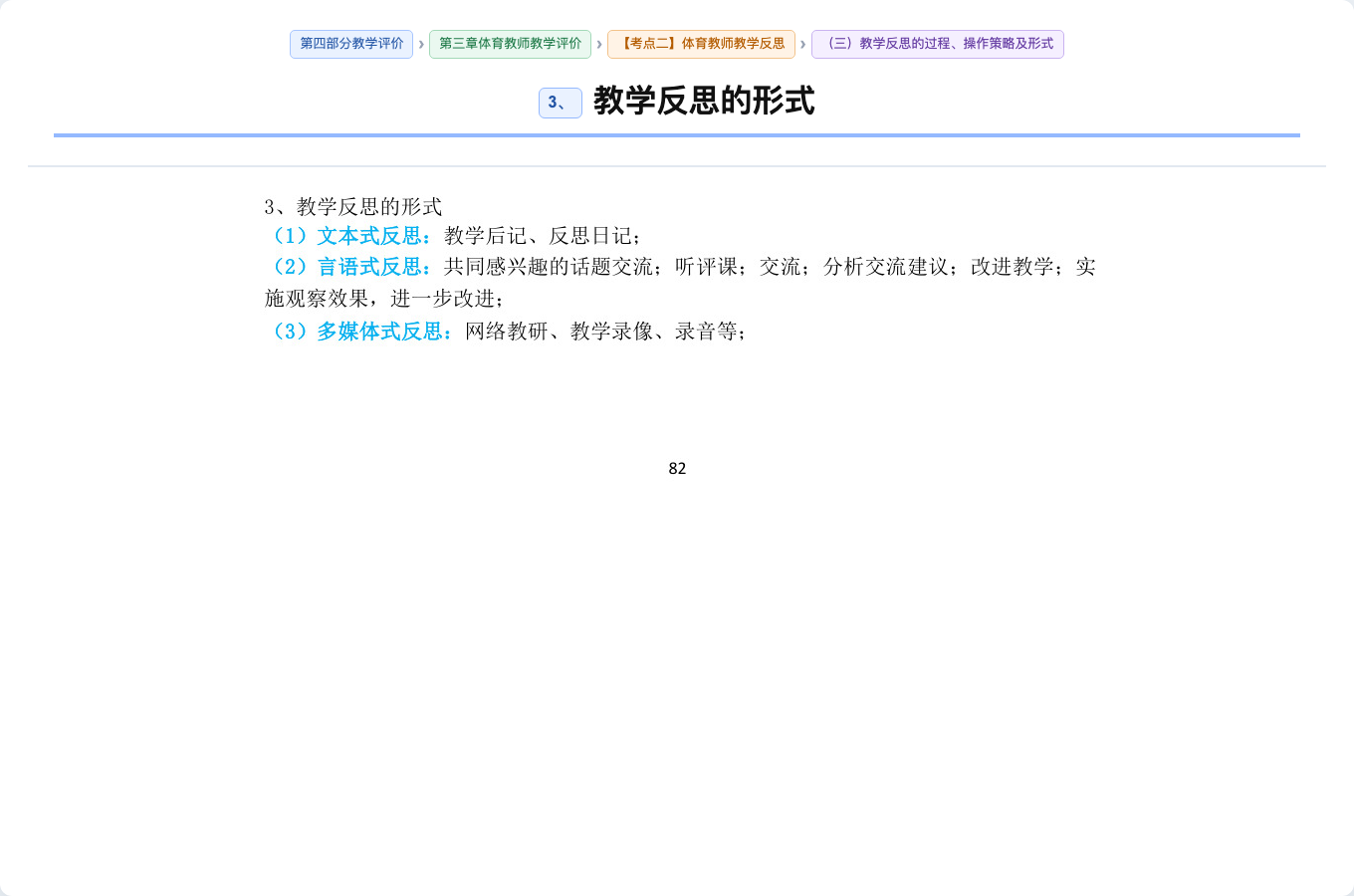 第四部分教学评价 › 第三章体育教师教学评价 › 【考点二】体育教师教学反思 › （三）教学反思的过程、操作策略及形式

3、 教学反思的形式

3、教学反思的形式
（1）文本式反思：教学后记、反思日记；
（2）言语式反思：共同感兴趣的话题交流；听评课；交流；分析交流建议；改进教学；实施观察效果，进一步改进；
（3）多媒体式反思：网络教研、教学录像、录音等；

82